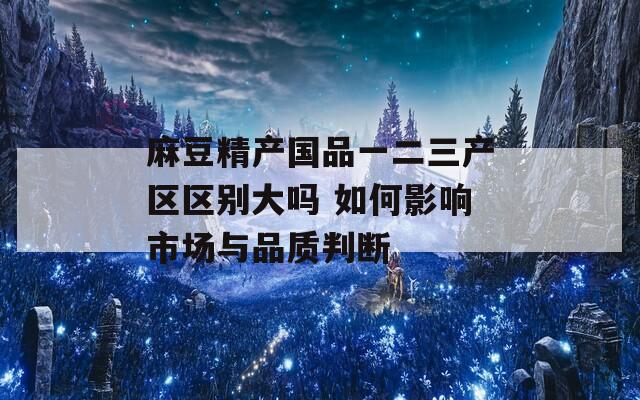 麻豆精产国品一二三产区区别大吗 如何影响市场与品质判断